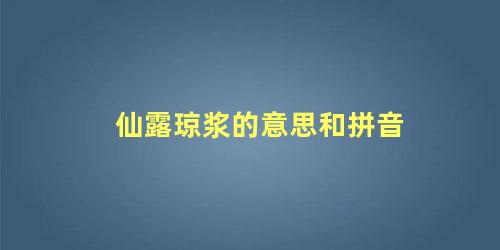 仙露琼浆的意思和拼音